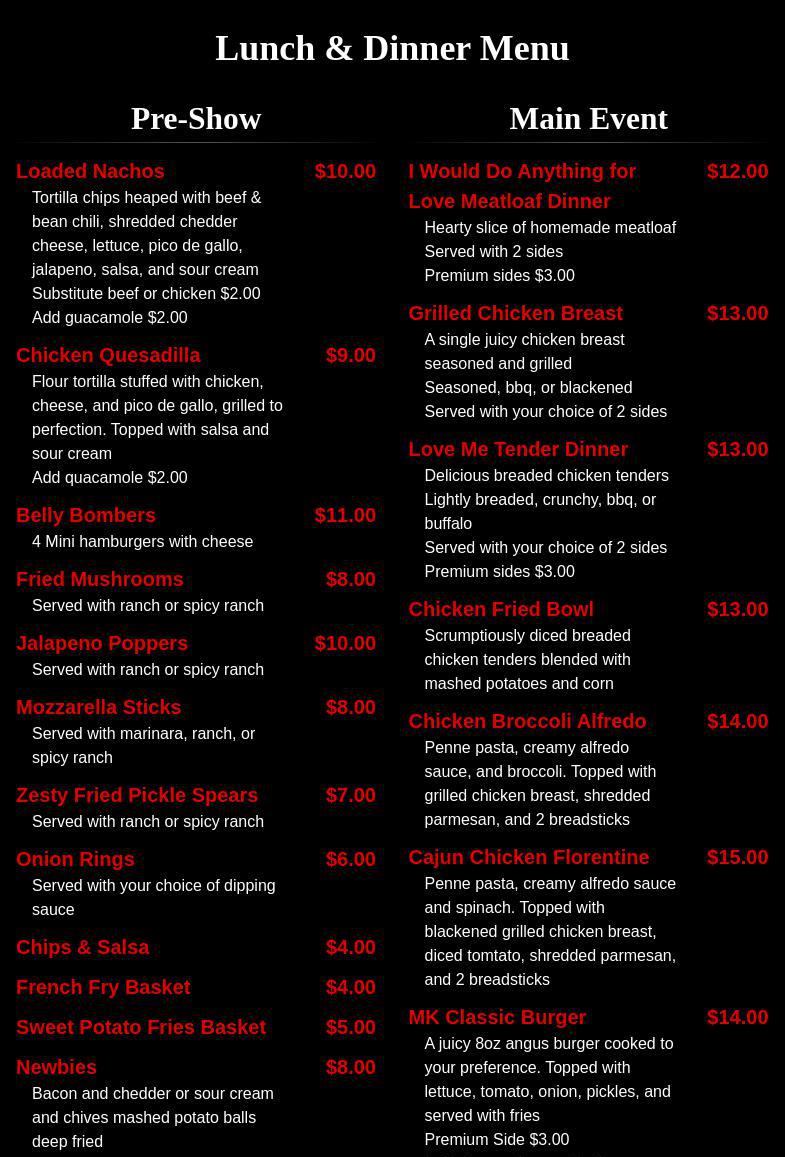 Lunch & Dinner Menu

Pre-Show

Loaded Nachos $10.00
Tortilla chips heaped with beef & bean chili, shredded chedder cheese, lettuce, pico de gallo, jalapeno, salsa, and sour cream
Substitute beef or chicken $2.00
Add guacamole $2.00

Chicken Quesadilla $9.00
Flour tortilla stuffed with chicken, cheese, and pico de gallo, grilled to perfection. Topped with salsa and sour cream
Add quacamole $2.00

Belly Bombers $11.00
4 Mini hamburgers with cheese

Fried Mushrooms $8.00
Served with ranch or spicy ranch

Jalapeno Poppers $10.00
Served with ranch or spicy ranch

Mozzarella Sticks $8.00
Served with marinara, ranch, or spicy ranch

Zesty Fried Pickle Spears $7.00
Served with ranch or spicy ranch

Onion Rings $6.00
Served with your choice of dipping sauce

Chips & Salsa $4.00

French Fry Basket $4.00

Sweet Potato Fries Basket $5.00

Newbies $8.00
Bacon and chedder or sour cream and chives mashed potato balls deep fried

Main Event

I Would Do Anything for Love Meatloaf Dinner $12.00
Hearty slice of homemade meatloaf
Served with 2 sides
Premium sides $3.00

Grilled Chicken Breast $13.00
A single juicy chicken breast seasoned and grilled
Seasoned, bbq, or blackened
Served with your choice of 2 sides

Love Me Tender Dinner $13.00
Delicious breaded chicken tenders
Lightly breaded, crunchy, bbq, or buffalo
Served with your choice of 2 sides
Premium sides $3.00

Chicken Fried Bowl $13.00
Scrumptiously diced breaded chicken tenders blended with mashed potatoes and corn

Chicken Broccoli Alfredo $14.00
Penne pasta, creamy alfredo sauce, and broccoli. Topped with grilled chicken breast, shredded parmesan, and 2 breadsticks

Cajun Chicken Florentine $15.00
Penne pasta, creamy alfredo sauce and spinach. Topped with blackened grilled chicken breast, diced tomtato, shredded parmesan, and 2 breadsticks

MK Classic Burger $14.00
A juicy 8oz angus burger cooked to your preference. Topped with lettuce, tomato, onion, pickles, and served with fries
Premium Side $3.00